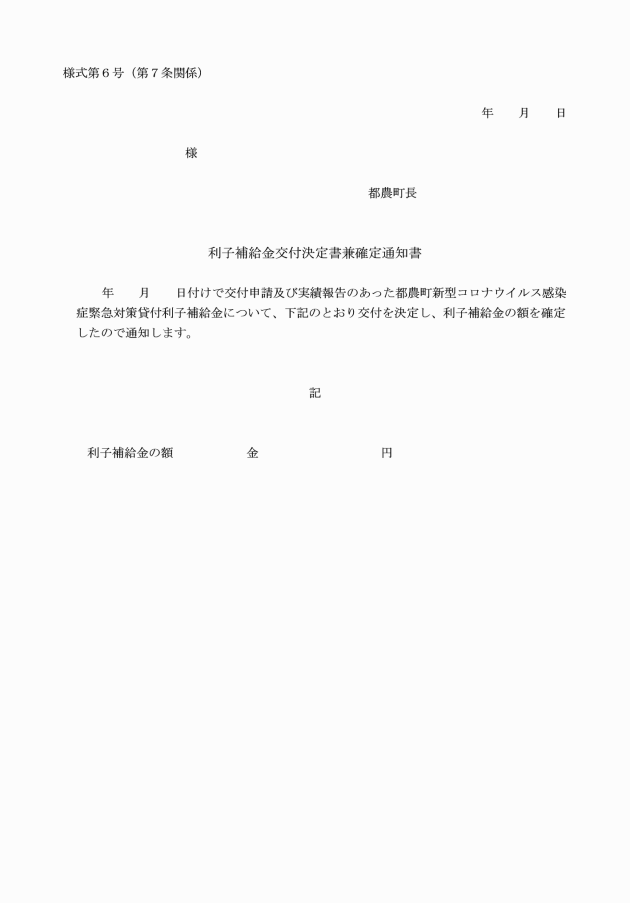 様式第６号（第７条関係）

年　　月　　日

様

都農町長

利子補給金交付決定書兼確定通知書

年　　月　　日付けで交付申請及び実績報告のあった都農町新型コロナウイルス感染症緊急対策貸付利子補給金について、下記のとおり交付を決定し、利子補給金の額を確定したので通知します。

記

利子補給金の額　　　　金　　　　　　　円